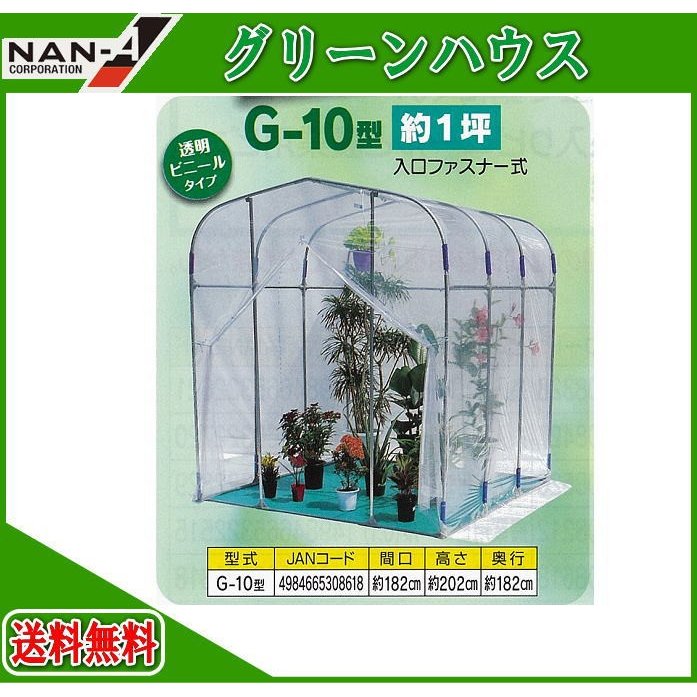 NAN-A
CORPORATION

グリーンハウス

透明ビニールタイプ

G-10型 約1坪

入口ファスナー式

| 型式 | JANコード | 間口 | 高さ | 奥行 |
|---|---|---|---|---|
| G-10型 | 4984665308618 | 約182㎝ | 約202㎝ | 約182㎝ |

送料無料